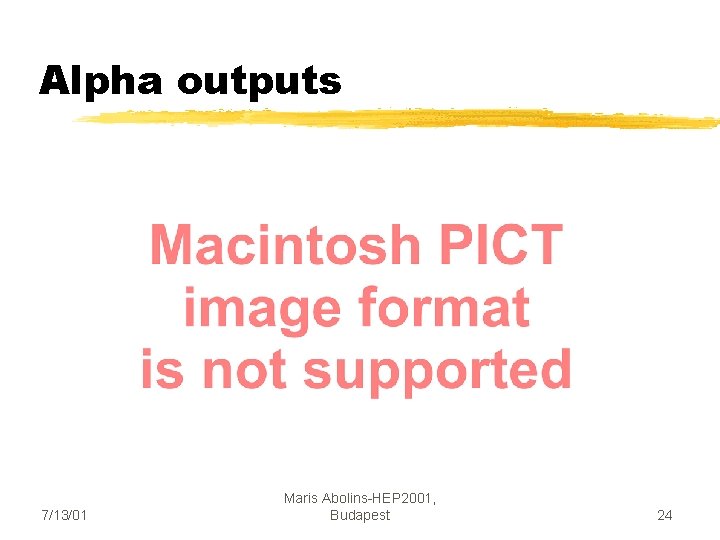 Alpha outputs

Macintosh PICT image format is not supported

7/13/01

Maris Abolins-HEP2001, Budapest

24